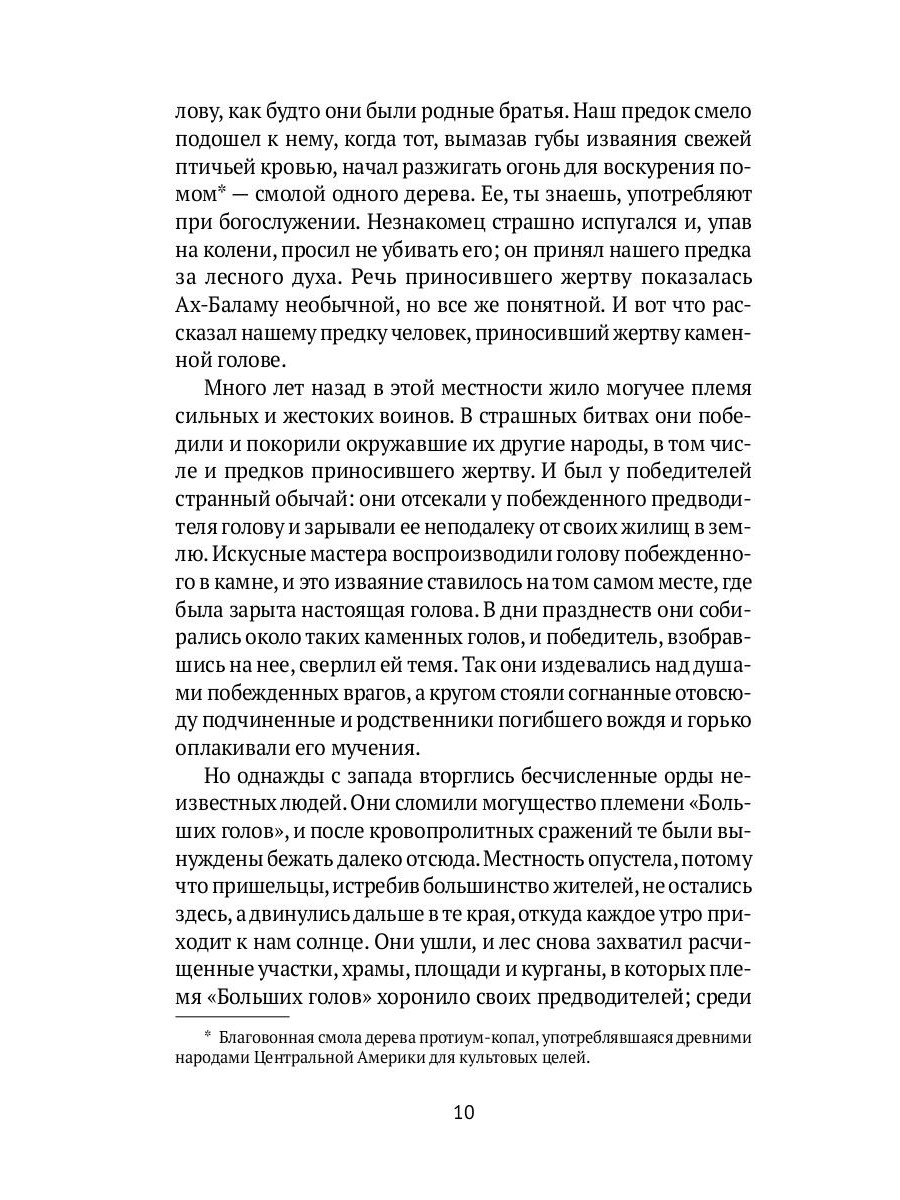 лову, как будто они были родные братья. Наш предок смело подошел к нему, когда тот, вымазав губы изваяния свежей птичьей кровью, начал разжигать огонь для воскурения помом* — смолой одного дерева. Ее, ты знаешь, употребляют при богослужении. Незнакомец страшно испугался и, упав на колени, просил не убивать его; он принял нашего предка за лесного духа. Речь приносившего жертву показалась Ах-Баламу необычной, но все же понятной. И вот что рассказал нашему предку человек, приносивший жертву каменной голове.

Много лет назад в этой местности жило могучее племя сильных и жестоких воинов. В страшных битвах они победили и покорили окружавшие их другие народы, в том числе и предков приносившего жертву. И был у победителей странный обычай: они отсекали у побежденного предводителя голову и зарывали ее неподалеку от своих жилищ в землю. Искусные мастера воспроизводили голову побежденного в камне, и это изваяние ставилось на том самом месте, где была зарыта настоящая голова. В дни празднеств они собирались около таких каменных голов, и победитель, взобравшись на нее, сверлил ей темя. Так они издевались над душами побежденных врагов, а кругом стояли согнанные отовсюду подчиненные и родственники погибшего вождя и горько оплакивали его мучения.

Но однажды с запада вторглись бесчисленные орды неизвестных людей. Они сломили могущество племени «Больших голов», и после кровопролитных сражений те были вынуждены бежать далеко отсюда. Местность опустела, потому что пришельцы, истребив большинство жителей, не остались здесь, а двинулись дальше в те края, откуда каждое утро приходит к нам солнце. Они ушли, и лес снова захватил расчищенные участки, храмы, площади и курганы, в которых племя «Больших голов» хоронило своих предводителей; среди

* Благовонная смола дерева протиум-копал, употреблявшаяся древними народами Центральной Америки для культовых целей.

10